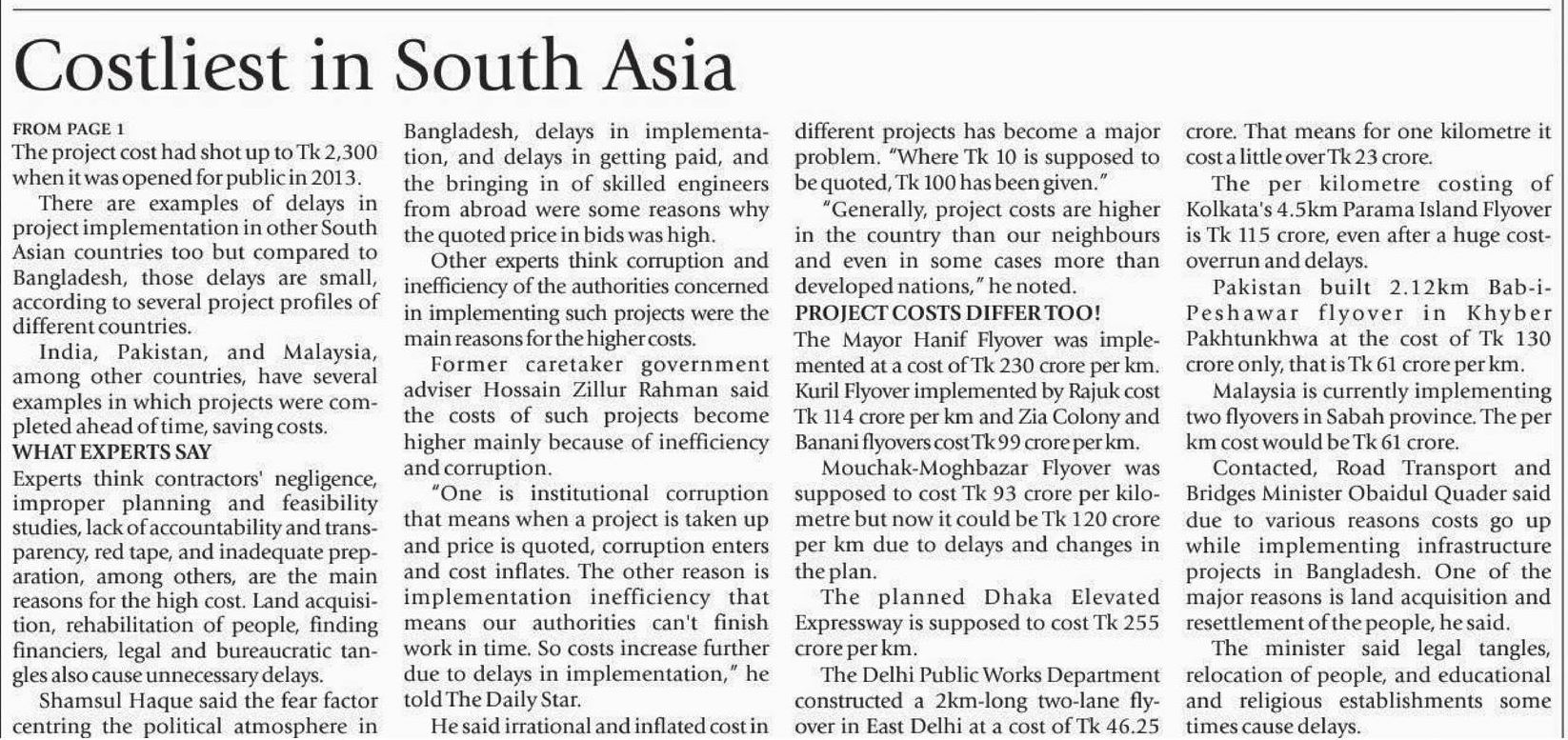 Costliest in South Asia

FROM PAGE 1
The project cost had shot up to Tk 2,300 when it was opened for public in 2013.

There are examples of delays in project implementation in other South Asian countries too but compared to Bangladesh, those delays are small, according to several project profiles of different countries.

India, Pakistan, and Malaysia, among other countries, have several examples in which projects were completed ahead of time, saving costs.

WHAT EXPERTS SAY
Experts think contractors' negligence, improper planning and feasibility studies, lack of accountability and transparency, red tape, and inadequate preparation, among others, are the main reasons for the high cost. Land acquisition, rehabilitation of people, finding financiers, legal and bureaucratic tangles also cause unnecessary delays.

Shamsul Haque said the fear factor centring the political atmosphere in Bangladesh, delays in implementation, and delays in getting paid, and the bringing in of skilled engineers from abroad were some reasons why the quoted price in bids was high.

Other experts think corruption and inefficiency of the authorities concerned in implementing such projects were the main reasons for the higher costs.

Former caretaker government adviser Hossain Zillur Rahman said the costs of such projects become higher mainly because of inefficiency and corruption.

"One is institutional corruption that means when a project is taken up and price is quoted, corruption enters and cost inflates. The other reason is implementation inefficiency that means our authorities can't finish work in time. So costs increase further due to delays in implementation," he told The Daily Star.

He said irrational and inflated cost in different projects has become a major problem. "Where Tk 10 is supposed to be quoted, Tk 100 has been given."

"Generally, project costs are higher in the country than our neighbours and even in some cases more than developed nations," he noted.

PROJECT COSTS DIFFER TOO!
The Mayor Hanif Flyover was implemented at a cost of Tk 230 crore per km. Kuril Flyover implemented by Rajuk cost Tk 114 crore per km and Zia Colony and Banani flyovers cost Tk 99 crore per km.

Mouchak-Moghbazar Flyover was supposed to cost Tk 93 crore per kilometre but now it could be Tk 120 crore per km due to delays and changes in the plan.

The planned Dhaka Elevated Expressway is supposed to cost Tk 255 crore per km.

The Delhi Public Works Department constructed a 2km-long two-lane flyover in East Delhi at a cost of Tk 46.25 crore. That means for one kilometre it cost a little over Tk 23 crore.

The per kilometre costing of Kolkata's 4.5km Parama Island Flyover is Tk 115 crore, even after a huge cost-overrun and delays.

Pakistan built 2.12km Bab-i-Peshawar flyover in Khyber Pakhtunkhwa at the cost of Tk 130 crore only, that is Tk 61 crore per km.

Malaysia is currently implementing two flyovers in Sabah province. The per km cost would be Tk 61 crore.

Contacted, Road Transport and Bridges Minister Obaidul Quader said due to various reasons costs go up while implementing infrastructure projects in Bangladesh. One of the major reasons is land acquisition and resettlement of the people, he said.

The minister said legal tangles, relocation of people, and educational and religious establishments some times cause delays.